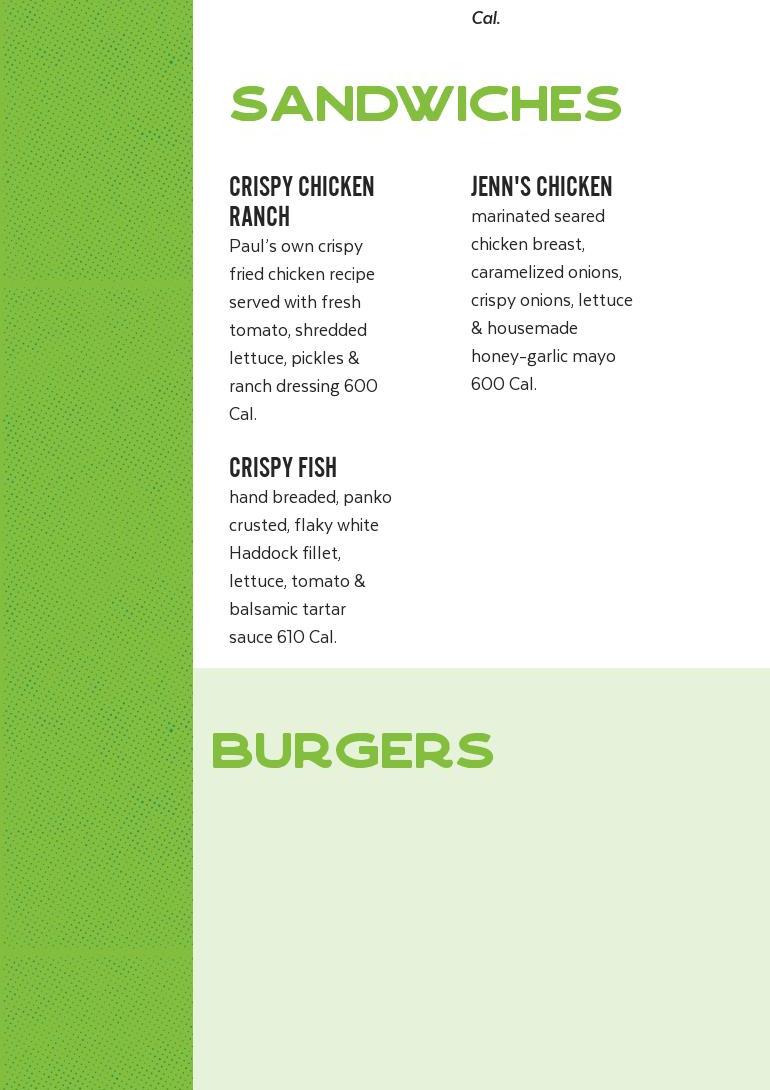 Cal.

SANDWICHES

CRISPY CHICKEN RANCH
Paul's own crispy fried chicken recipe served with fresh tomato, shredded lettuce, pickles & ranch dressing 600 Cal.

CRISPY FISH
hand breaded, panko crusted, flaky white Haddock fillet, lettuce, tomato & balsamic tartar sauce 610 Cal.

JENN'S CHICKEN
marinated seared chicken breast, caramelized onions, crispy onions, lettuce & housemade honey-garlic mayo 600 Cal.

BURGERS